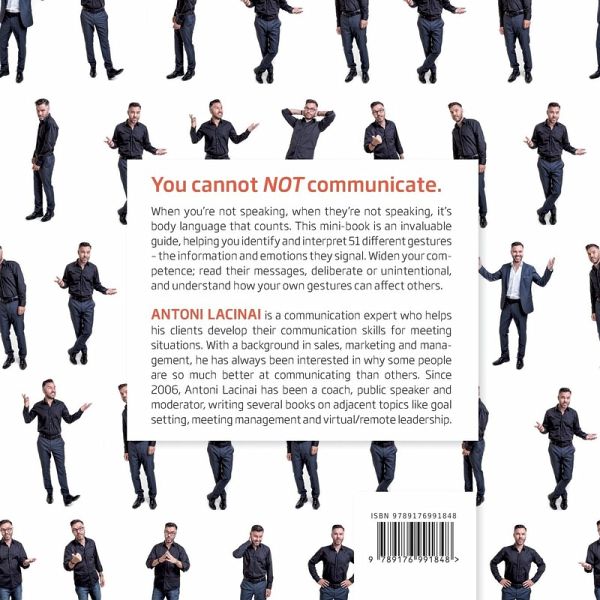 You cannot NOT communicate.

When you're not speaking, when they're not speaking, it's body language that counts. This mini-book is an invaluable guide, helping you identify and interpret 51 different gestures - the information and emotions they signal. Widen your competence; read their messages, deliberate or unintentional, and understand how your own gestures can affect others.

ANTONI LACINAI is a communication expert who helps his clients develop their communication skills for meeting situations. With a background in sales, marketing and management, he has always been interested in why some people are so much better at communicating than others. Since 2006, Antoni Lacinai has been a coach, public speaker and moderator, writing several books on adjacent topics like goal setting, meeting management and virtual/remote leadership.

ISBN 9789176991848

9 789176 991848 >